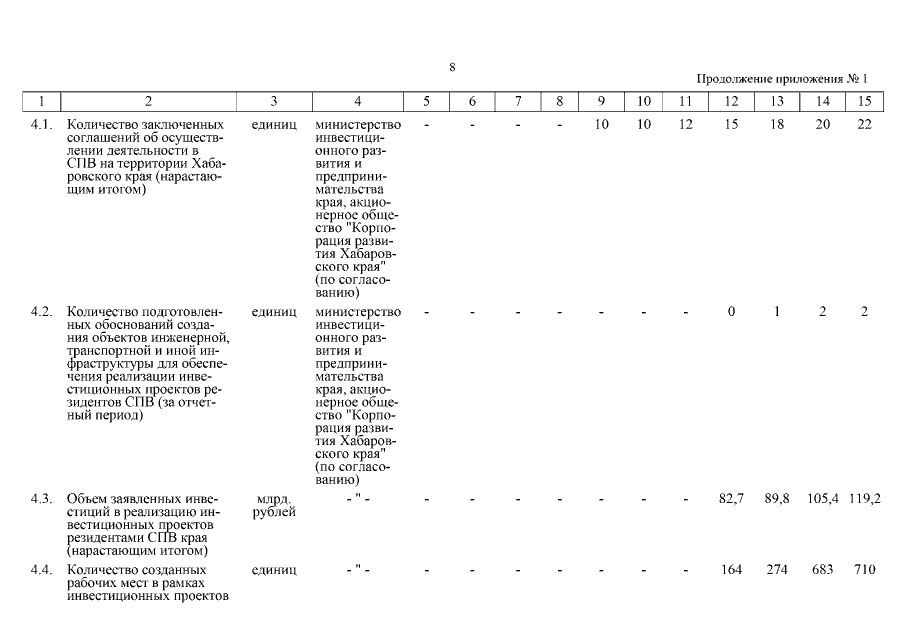 8

Продолжение приложения № 1

| 1 | 2 | 3 | 4 | 5 | 6 | 7 | 8 | 9 | 10 | 11 | 12 | 13 | 14 | 15 |
|---|---|---|---|---|---|---|---|---|---|---|---|---|---|---|
| 4.1. | Количество заключенных соглашений об осуществлении деятельности в СПВ на территории Хабаровского края (нарастающим итогом) | единиц | министерство инвестиционного развития и предпринимательства края, акционерное общество "Корпорация развития Хабаровского края" (по согласованию) | - | - | - | - | 10 | 10 | 12 | 15 | 18 | 20 | 22 |
| 4.2. | Количество подготовленных обоснований создания объектов инженерной, транспортной и иной инфраструктуры для обеспечения реализации инвестиционных проектов резидентов СПВ (за отчетный период) | единиц | министерство инвестиционного развития и предпринимательства края, акционерное общество "Корпорация развития Хабаровского края" (по согласованию) | - | - | - | - | - | - | - | 0 | 1 | 2 | 2 |
| 4.3. | Объем заявленных инвестиций в реализацию инвестиционных проектов резидентами СПВ края (нарастающим итогом) | млрд. рублей | - " - | - | - | - | - | - | - | - | 82,7 | 89,8 | 105,4 | 119,2 |
| 4.4. | Количество созданных рабочих мест в рамках инвестиционных проектов | единиц | - " - | - | - | - | - | - | - | - | 164 | 274 | 683 | 710 |